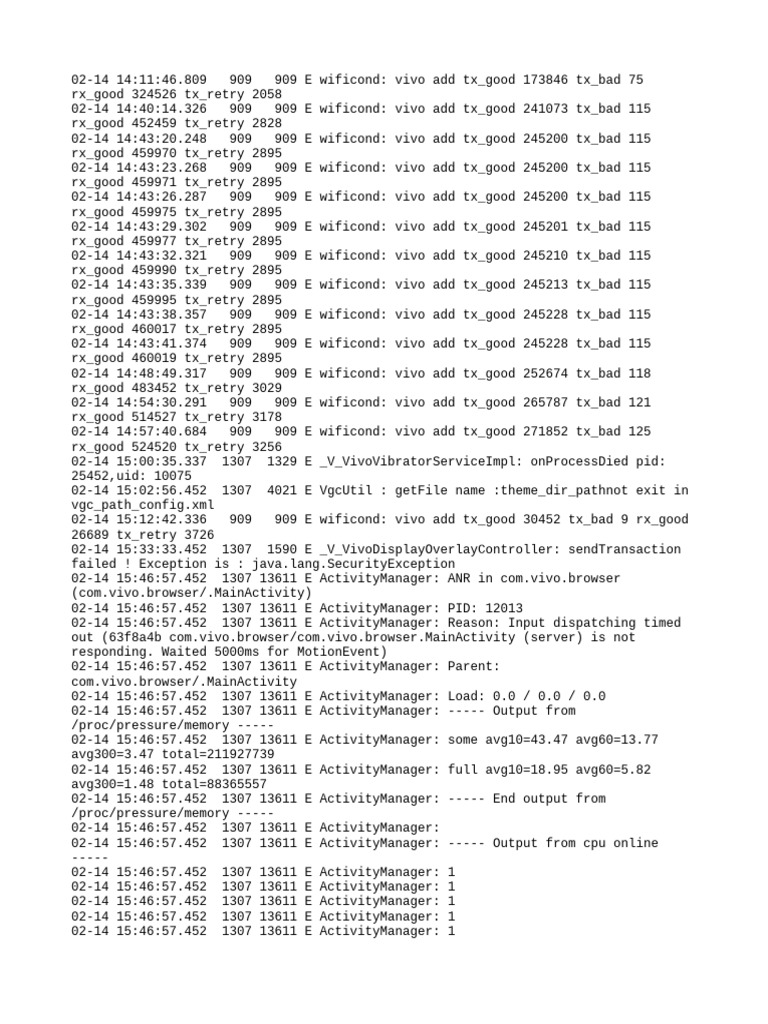 02-14 14:11:46.809   909   909 E wificond: vivo add tx_good 173846 tx_bad 75 rx_good 324526 tx_retry 2058
02-14 14:40:14.326   909   909 E wificond: vivo add tx_good 241073 tx_bad 115 rx_good 452459 tx_retry 2828
02-14 14:43:20.248   909   909 E wificond: vivo add tx_good 245200 tx_bad 115 rx_good 459970 tx_retry 2895
02-14 14:43:23.268   909   909 E wificond: vivo add tx_good 245200 tx_bad 115 rx_good 459971 tx_retry 2895
02-14 14:43:26.287   909   909 E wificond: vivo add tx_good 245200 tx_bad 115 rx_good 459975 tx_retry 2895
02-14 14:43:29.302   909   909 E wificond: vivo add tx_good 245201 tx_bad 115 rx_good 459977 tx_retry 2895
02-14 14:43:32.321   909   909 E wificond: vivo add tx_good 245210 tx_bad 115 rx_good 459990 tx_retry 2895
02-14 14:43:35.339   909   909 E wificond: vivo add tx_good 245213 tx_bad 115 rx_good 459995 tx_retry 2895
02-14 14:43:38.357   909   909 E wificond: vivo add tx_good 245228 tx_bad 115 rx_good 460017 tx_retry 2895
02-14 14:43:41.374   909   909 E wificond: vivo add tx_good 245228 tx_bad 115 rx_good 460019 tx_retry 2895
02-14 14:48:49.317   909   909 E wificond: vivo add tx_good 252674 tx_bad 118 rx_good 483452 tx_retry 3029
02-14 14:54:30.291   909   909 E wificond: vivo add tx_good 265787 tx_bad 121 rx_good 514527 tx_retry 3178
02-14 14:57:40.684   909   909 E wificond: vivo add tx_good 271852 tx_bad 125 rx_good 524520 tx_retry 3256
02-14 15:00:35.337  1307  1329 E _V_VivoVibratorServiceImpl: onProcessDied pid: 25452,uid: 10075
02-14 15:02:56.452  1307  4021 E VgcUtil : getFile name :theme_dir_pathnot exit in vgc_path_config.xml
02-14 15:12:42.336   909   909 E wificond: vivo add tx_good 30452 tx_bad 9 rx_good 26689 tx_retry 3726
02-14 15:33:33.452  1307  1590 E _V_VivoDisplayOverlayController: sendTransaction failed ! Exception is : java.lang.SecurityException
02-14 15:46:57.452  1307 13611 E ActivityManager: ANR in com.vivo.browser (com.vivo.browser/.MainActivity)
02-14 15:46:57.452  1307 13611 E ActivityManager: PID: 12013
02-14 15:46:57.452  1307 13611 E ActivityManager: Reason: Input dispatching timed out (63f8a4b com.vivo.browser/com.vivo.browser.MainActivity (server) is not responding. Waited 5000ms for MotionEvent)
02-14 15:46:57.452  1307 13611 E ActivityManager: Parent: com.vivo.browser/.MainActivity
02-14 15:46:57.452  1307 13611 E ActivityManager: Load: 0.0 / 0.0 / 0.0
02-14 15:46:57.452  1307 13611 E ActivityManager: ----- Output from /proc/pressure/memory -----
02-14 15:46:57.452  1307 13611 E ActivityManager: some avg10=43.47 avg60=13.77 avg300=3.47 total=211927739
02-14 15:46:57.452  1307 13611 E ActivityManager: full avg10=18.95 avg60=5.82 avg300=1.48 total=88365557
02-14 15:46:57.452  1307 13611 E ActivityManager: ----- End output from /proc/pressure/memory -----
02-14 15:46:57.452  1307 13611 E ActivityManager:
02-14 15:46:57.452  1307 13611 E ActivityManager: ----- Output from cpu online -----
02-14 15:46:57.452  1307 13611 E ActivityManager: 1
02-14 15:46:57.452  1307 13611 E ActivityManager: 1
02-14 15:46:57.452  1307 13611 E ActivityManager: 1
02-14 15:46:57.452  1307 13611 E ActivityManager: 1
02-14 15:46:57.452  1307 13611 E ActivityManager: 1